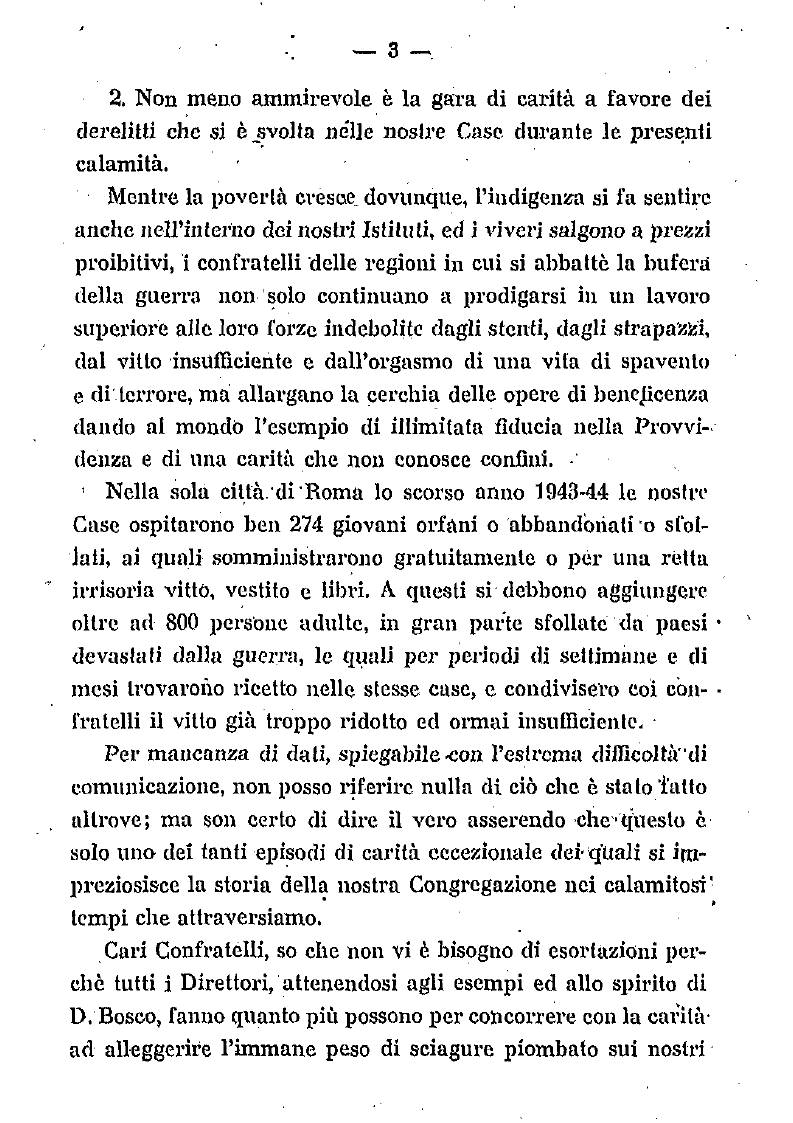 — 3 —

2. Non meno ammirevole è la gara di carità a favore dei derelitti che si è svolta nelle nostre Case durante le presenti calamità.

Mentre la povertà cresce dovunque, l'indigenza si fa sentire anche nell'interno dei nostri Istituti, ed i viveri salgono a prezzi proibitivi, i confratelli delle regioni in cui si abbattè la bufera della guerra non solo continuano a prodigarsi in un lavoro superiore alle loro forze indebolite dagli stenti, dagli strapazzi, dal vitto insufficiente e dall'orgasmo di una vita di spavento e di terrore, ma allargano la cerchia delle opere di beneficenza dando al mondo l'esempio di illimitata fiducia nella Provvidenza e di una carità che non conosce confini.

Nella sola città di Roma lo scorso anno 1943-44 le nostre Case ospitarono ben 274 giovani orfani o abbandonati o sfollati, ai quali somministrarono gratuitamente o per una retta irrisoria vitto, vestito e libri. A questi si debbono aggiungere oltre ad 800 persone adulte, in gran parte sfollate da paesi devastati dalla guerra, le quali per periodi di settimane e di mesi trovarono ricetto nelle stesse case, e condivisero coi confratelli il vitto già troppo ridotto ed ormai insufficiente.

Per mancanza di dati, spiegabile con l'estrema difficoltà di comunicazione, non posso riferire nulla di ciò che è stato fatto altrove; ma son certo di dire il vero asserendo che questo è solo uno dei tanti episodi di carità eccezionale dei quali si impreziosisce la storia della nostra Congregazione nei calamitosi tempi che attraversiamo.

Cari Confratelli, so che non vi è bisogno di esortazioni perchè tutti i Direttori, attenendosi agli esempi ed allo spirito di D. Bosco, fanno quanto più possono per concorrere con la carità ad alleggerire l'immane peso di sciagure piombato sui nostri